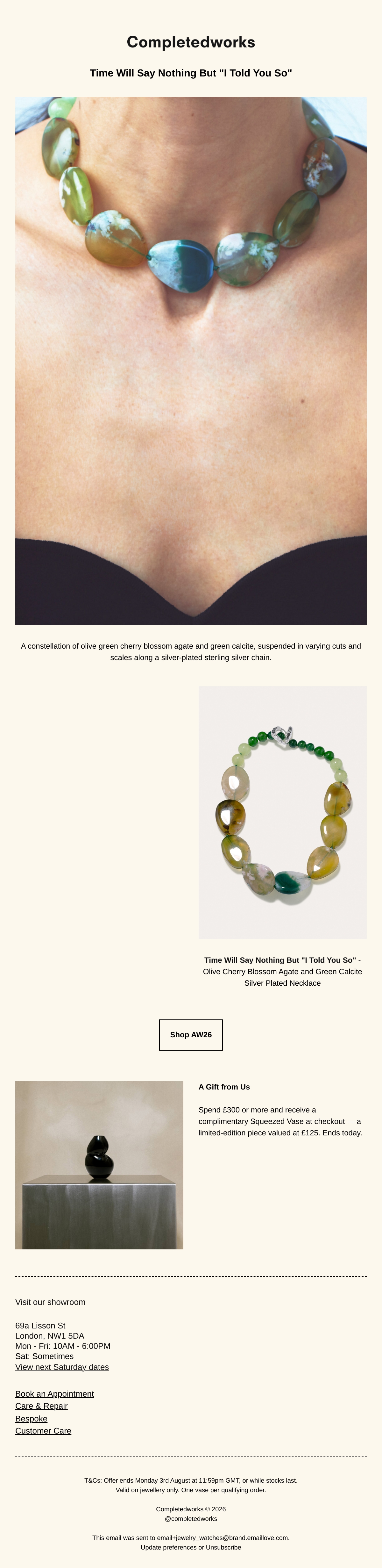 Completedworks

Time Will Say Nothing But "I Told You So"

A constellation of olive green cherry blossom agate and green calcite, suspended in varying cuts and scales along a silver-plated sterling silver chain.

Time Will Say Nothing But "I Told You So" - Olive Cherry Blossom Agate and Green Calcite Silver Plated Necklace

Shop AW26

A Gift from Us

Spend £300 or more and receive a complimentary Squeezed Vase at checkout — a limited-edition piece valued at £125. Ends today.

Visit our showroom

69a Lisson St
London, NW1 5DA
Mon - Fri: 10AM - 6:00PM
Sat: Sometimes
View next Saturday dates

Book an Appointment
Care & Repair
Bespoke
Customer Care

T&Cs: Offer ends Monday 3rd August at 11:59pm GMT, or while stocks last. Valid on jewellery only. One vase per qualifying order.

Completedworks © 2026
@completedworks

This email was sent to email+jewelry_watches@brand.emaillove.com.
Update preferences or Unsubscribe